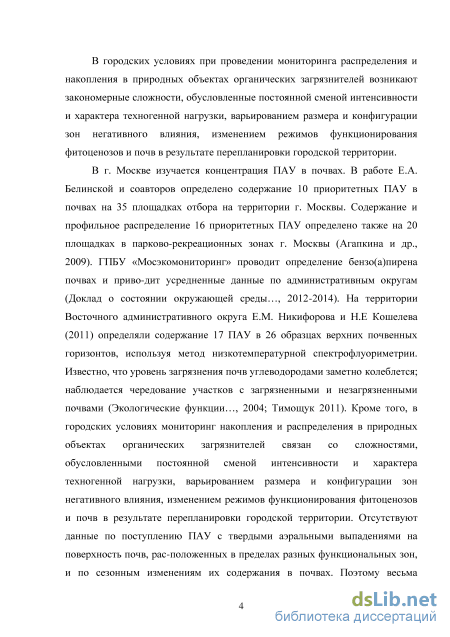 В городских условиях при проведении мониторинга распределения и накопления в природных объектах органических загрязнителей возникают закономерные сложности, обусловленные постоянной сменой интенсивности и характера техногенной нагрузки, варьированием размера и конфигурации зон негативного влияния, изменением режимов функционирования фитоценозов и почв в результате перепланировки городской территории.

В г. Москве изучается концентрация ПАУ в почвах. В работе Е.А. Белинской и соавторов определено содержание 10 приоритетных ПАУ в почвах на 35 площадках отбора на территории г. Москвы. Содержание и профильное распределение 16 приоритетных ПАУ определено также на 20 площадках в парково-рекреационных зонах г. Москвы (Агапкина и др., 2009). ГПБУ «Мосэкомониторинг» проводит определение бензо(а)пирена почвах и приво-дит усредненные данные по административным округам (Доклад о состоянии окружающей среды…, 2012-2014). На территории Восточного административного округа Е.М. Никифорова и Н.Е Кошелева (2011) определяли содержание 17 ПАУ в 26 образцах верхних почвенных горизонтов, используя метод низкотемпературной спектрофлуориметрии. Известно, что уровень загрязнения почв углеводородами заметно колеблется; наблюдается чередование участков с загрязненными и незагрязненными почвами (Экологические функции…, 2004; Тимощук 2011). Кроме того, в городских условиях мониторинг накопления и распределения в природных объектах органических загрязнителей связан со сложностями, обусловленными постоянной сменой интенсивности и характера техногенной нагрузки, варьированием размера и конфигурации зон негативного влияния, изменением режимов функционирования фитоценозов и почв в результате перепланировки городской территории. Отсутствуют данные по поступлению ПАУ с твердыми аэральными выпадениями на поверхность почв, рас-положенных в пределах разных функциональных зон, и по сезонным изменениям их содержания в почвах. Поэтому весьма

4

dsLib.net
библиотека диссертаций